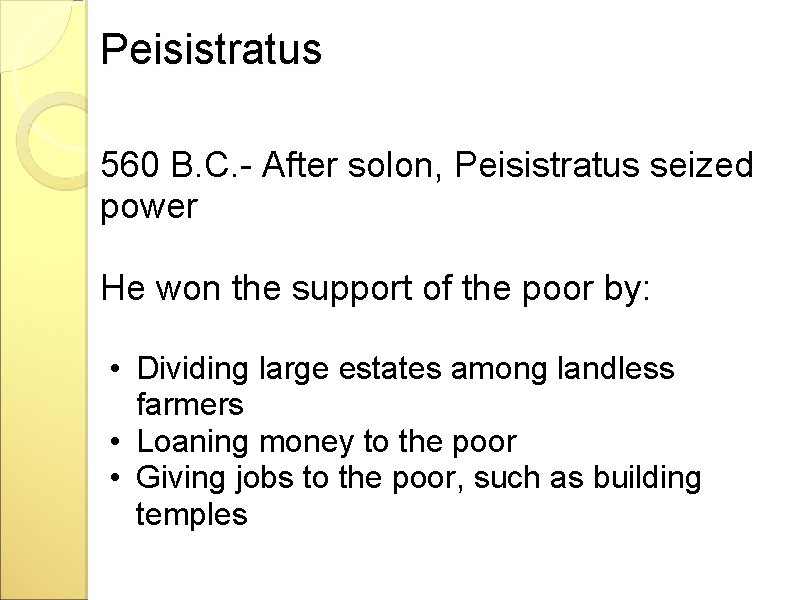 Peisistratus

560 B.C.- After solon, Peisistratus seized power

He won the support of the poor by:

• Dividing large estates among landless farmers
• Loaning money to the poor
• Giving jobs to the poor, such as building temples